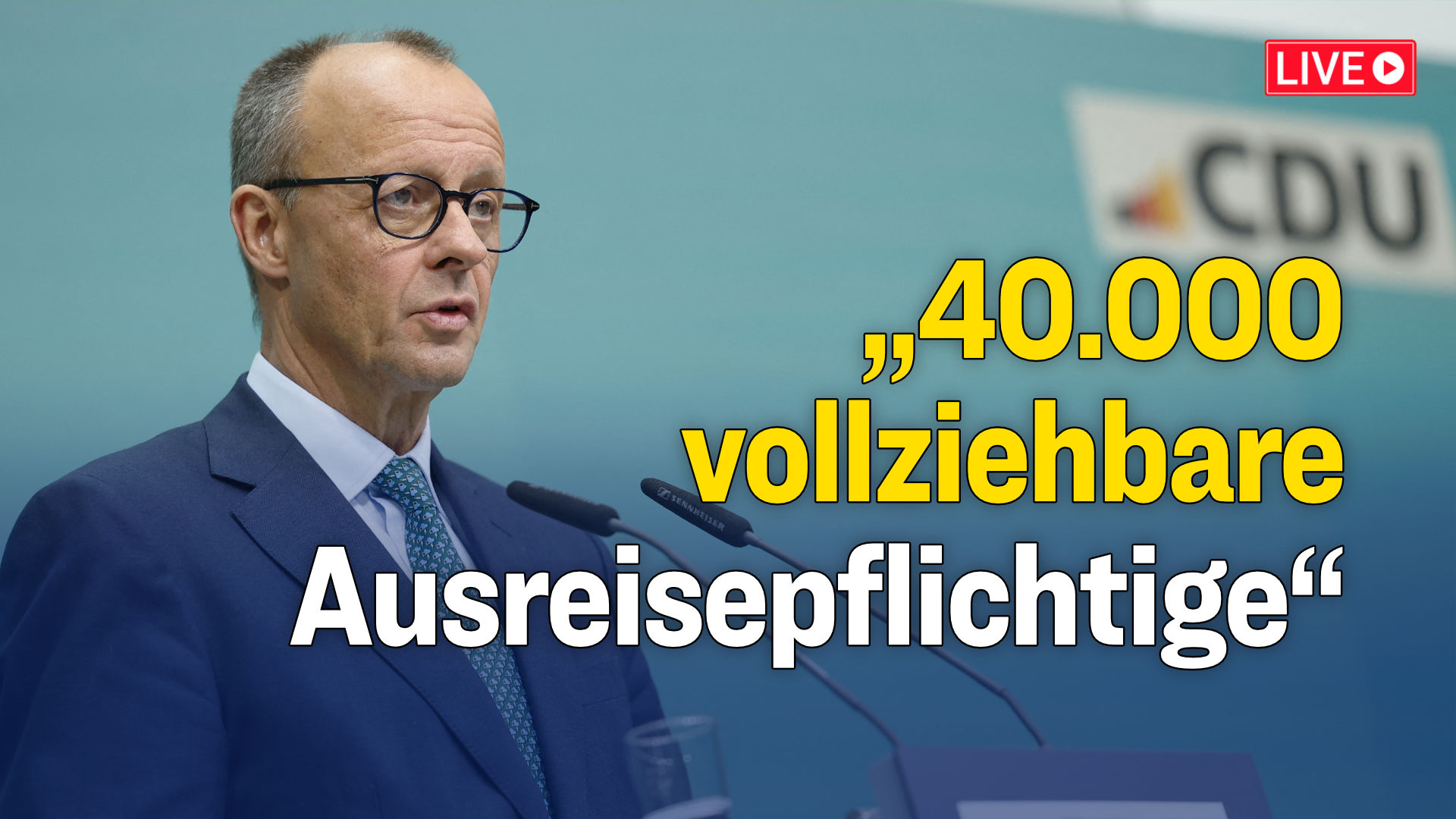 LIVE

CDU

„40.000 vollziehbare Ausreisepflichtige“

SENNHEISER